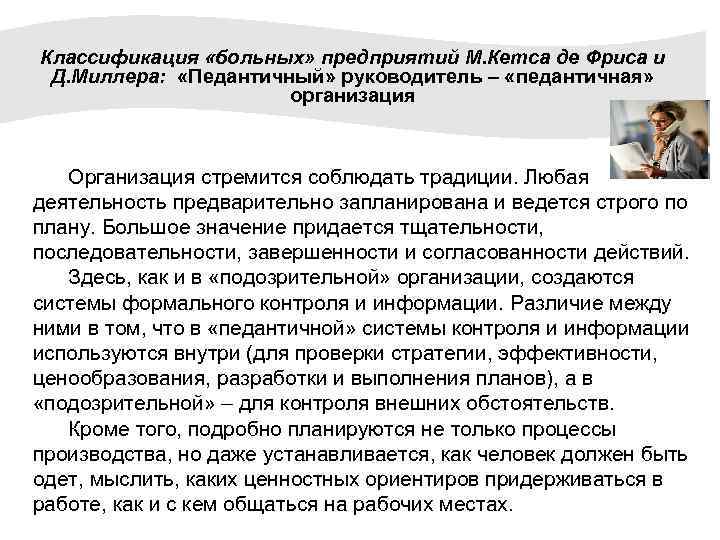 Классификация «больных» предприятий М.Кетса де Фриса и Д.Миллера: «Педантичный» руководитель – «педантичная» организация

Организация стремится соблюдать традиции. Любая деятельность предварительно запланирована и ведется строго по плану. Большое значение придается тщательности, последовательности, завершенности и согласованности действий.

Здесь, как и в «подозрительной» организации, создаются системы формального контроля и информации. Различие между ними в том, что в «педантичной» системы контроля и информации используются внутри (для проверки стратегии, эффективности, ценообразования, разработки и выполнения планов), а в «подозрительной» – для контроля внешних обстоятельств.

Кроме того, подробно планируются не только процессы производства, но даже устанавливается, как человек должен быть одет, мыслить, каких ценностных ориентиров придерживаться в работе, как и с кем общаться на рабочих местах.